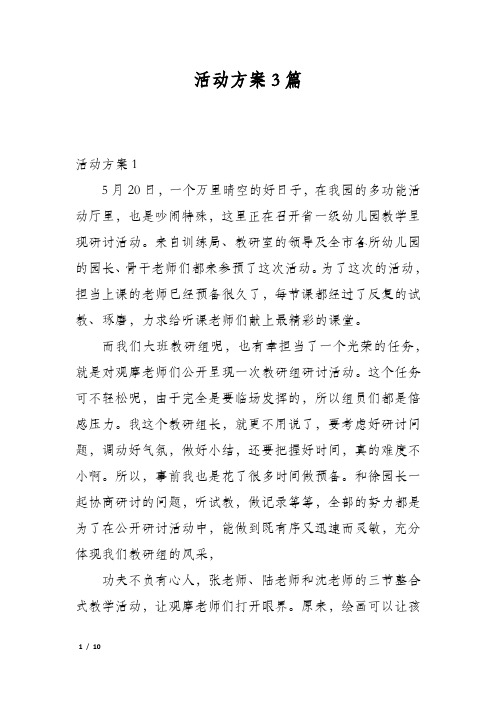 活动方案3篇

活动方案1

5月20日，一个万里晴空的好日子，在我园的多功能活动厅里，也是吵闹特殊，这里正在召开省一级幼儿园教学呈现研讨活动。来自训练局、教研室的领导及全市各所幼儿园的园长、骨干老师们都来参预了这次活动。为了这次的活动，担当上课的老师已经预备很久了，每节课都经过了反复的试教、琢磨，力求给听课老师们献上最精彩的课堂。

而我们大班教研组呢，也有幸担当了一个光荣的任务，就是对观摩老师们公开呈现一次教研组研讨活动。这个任务可不轻松呢，由于完全是要临场发挥的，所以组员们都是倍感压力。我这个教研组长，就更不用说了，要考虑好研讨问题，调动好气氛，做好小结，还要把握好时间，真的难度不小啊。所以，事前我也是花了很多时间做预备。和徐园长一起协商研讨的问题，听试教，做记录等等，全部的努力都是为了在公开研讨活动中，能做到既有序又迅速而灵敏，充分体现我们教研组的风采，

功夫不负有心人，张老师、陆老师和沈老师的三节整合式教学活动，让观摩老师们打开眼界。原来，绘画可以让孩

1 / 10